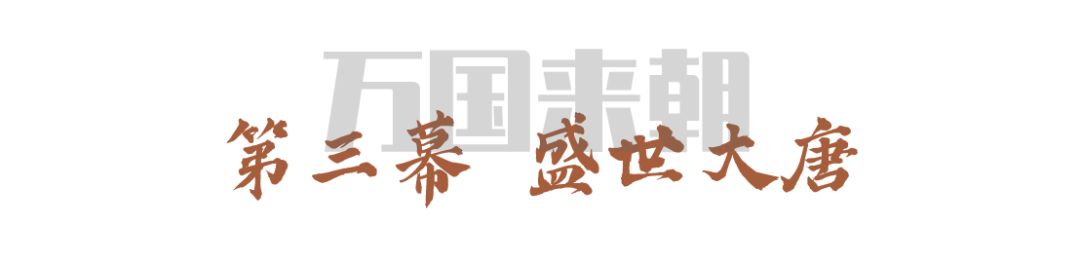 万国来朝

第三幕 盛世大唐